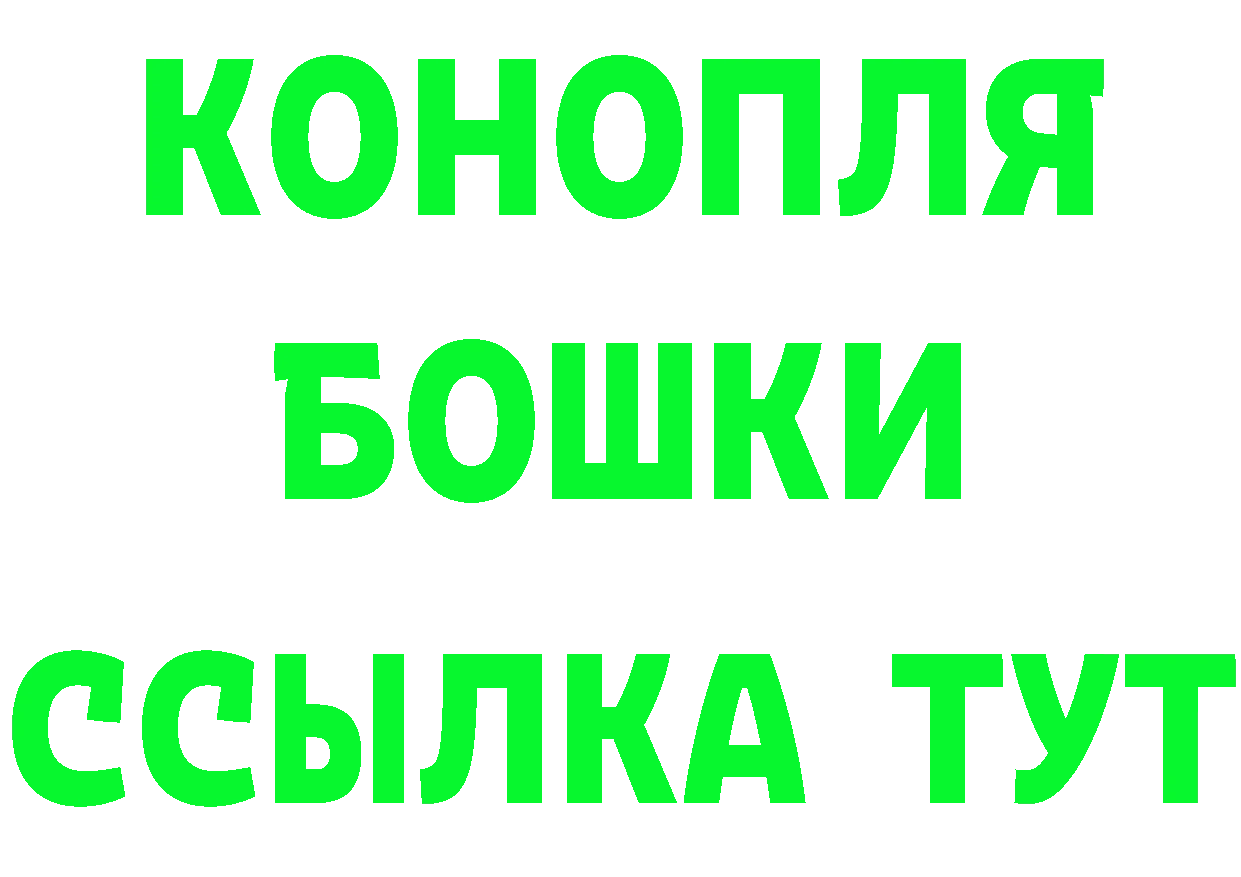 КОНОПЛЯ
БОШКИ
ССЫЛКА ТУТ